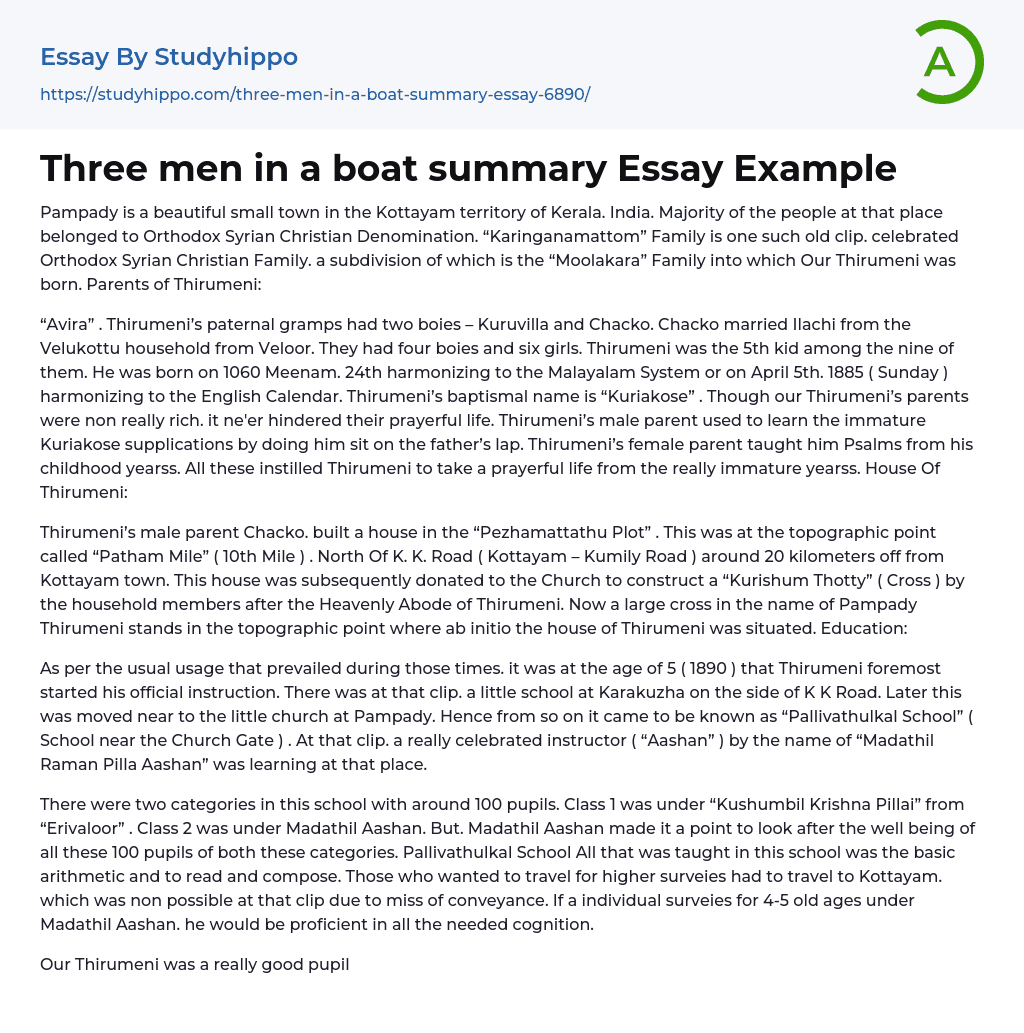 Essay By Studyhippo

https://studyhippo.com/three-men-in-a-boat-summary-essay-6890/

A

Three men in a boat summary Essay Example

Pampady is a beautiful small town in the Kottayam territory of Kerala. India. Majority of the people at that place belonged to Orthodox Syrian Christian Denomination. “Karinganamattom” Family is one such old clip. celebrated Orthodox Syrian Christian Family. a subdivision of which is the “Moolakara” Family into which Our Thirumeni was born. Parents of Thirumeni:

“Avira” . Thirumeni’s paternal gramps had two boies – Kuruvilla and Chacko. Chacko married Ilachi from the Velukottu household from Veloor. They had four boies and six girls. Thirumeni was the 5th kid among the nine of them. He was born on 1060 Meenam. 24th harmonizing to the Malayalam System or on April 5th. 1885 ( Sunday ) harmonizing to the English Calendar. Thirumeni’s baptismal name is “Kuriakose” . Though our Thirumeni’s parents were non really rich. it ne'er hindered their prayerful life. Thirumeni’s male parent used to learn the immature Kuriakose supplications by doing him sit on the father’s lap. Thirumeni’s female parent taught him Psalms from his childhood yearss. All these instilled Thirumeni to take a prayerful life from the really immature yearss. House Of Thirumeni:

Thirumeni’s male parent Chacko. built a house in the “Pezhamattathu Plot” . This was at the topographic point called “Patham Mile” ( 10th Mile ) . North Of K. K. Road ( Kottayam – Kumily Road ) around 20 kilometers off from Kottayam town. This house was subsequently donated to the Church to construct a “Kurishum Thotty” ( Cross ) by the household members after the Heavenly Abode of Thirumeni. Now a large cross in the name of Pampady Thirumeni stands in the topographic point where ab initio the house of Thirumeni was situated. Education:

As per the usual usage that prevailed during those times. it was at the age of 5 ( 1890 ) that Thirumeni foremost started his official instruction. There was at that clip. a little school at Karakuzha on the side of K K Road. Later this was moved near to the little church at Pampady. Hence from so on it came to be known as “Pallivathulkal School” ( School near the Church Gate ) . At that clip. a really celebrated instructor ( “Aashan” ) by the name of “Madathil Raman Pilla Aashan” was learning at that place.

There were two categories in this school with around 100 pupils. Class 1 was under “Kushumbil Krishna Pillai” from “Erivaloor” . Class 2 was under Madathil Aashan. But. Madathil Aashan made it a point to look after the well being of all these 100 pupils of both these categories. Pallivathulkal School All that was taught in this school was the basic arithmetic and to read and compose. Those who wanted to travel for higher surveies had to travel to Kottayam. which was non possible at that clip due to miss of conveyance. If a individual surveies for 4-5 old ages under Madathil Aashan. he would be proficient in all the needed cognition.

Our Thirumeni was a really good pupil